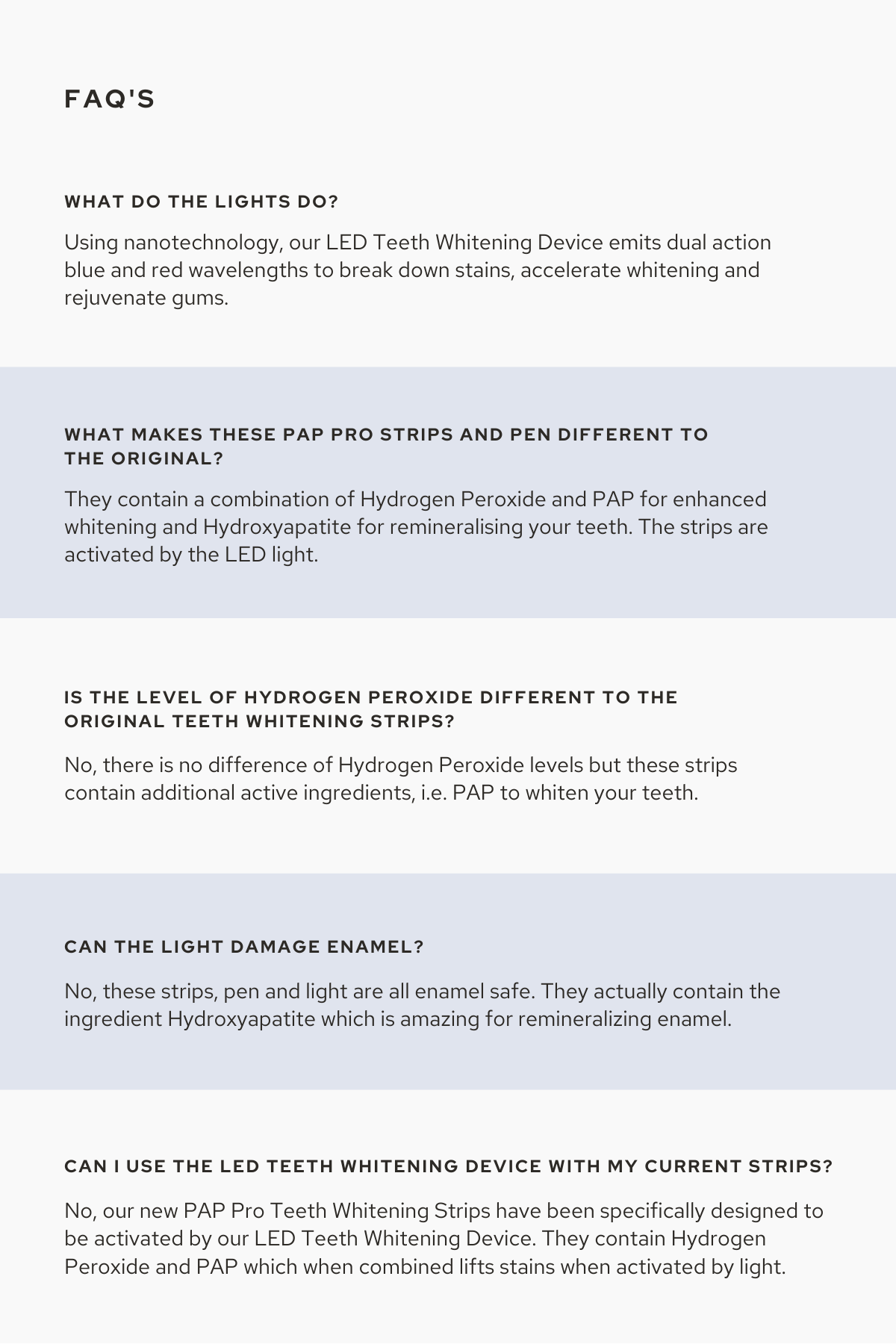 FAQ'S

WHAT DO THE LIGHTS DO?

Using nanotechnology, our LED Teeth Whitening Device emits dual action blue and red wavelengths to break down stains, accelerate whitening and rejuvenate gums.

WHAT MAKES THESE PAP PRO STRIPS AND PEN DIFFERENT TO THE ORIGINAL?

They contain a combination of Hydrogen Peroxide and PAP for enhanced whitening and Hydroxyapatite for remineralising your teeth. The strips are activated by the LED light.

IS THE LEVEL OF HYDROGEN PEROXIDE DIFFERENT TO THE ORIGINAL TEETH WHITENING STRIPS?

No, there is no difference of Hydrogen Peroxide levels but these strips contain additional active ingredients, i.e. PAP to whiten your teeth.

CAN THE LIGHT DAMAGE ENAMEL?

No, these strips, pen and light are all enamel safe. They actually contain the ingredient Hydroxyapatite which is amazing for remineralizing enamel.

CAN I USE THE LED TEETH WHITENING DEVICE WITH MY CURRENT STRIPS?

No, our new PAP Pro Teeth Whitening Strips have been specifically designed to be activated by our LED Teeth Whitening Device. They contain Hydrogen Peroxide and PAP which when combined lifts stains when activated by light.